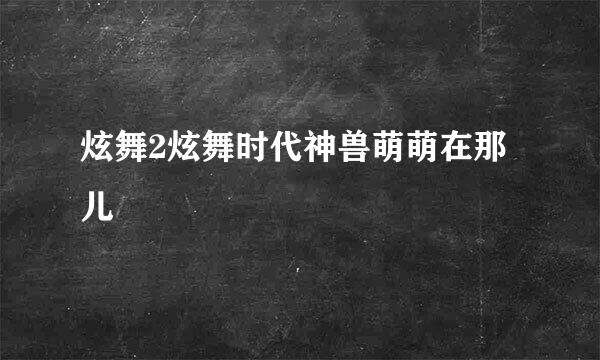 炫舞2炫舞时代神兽萌萌在那儿